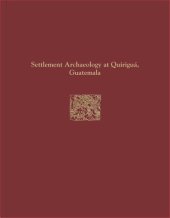 Settlement Archaeology at Quiriguá, Guatemala